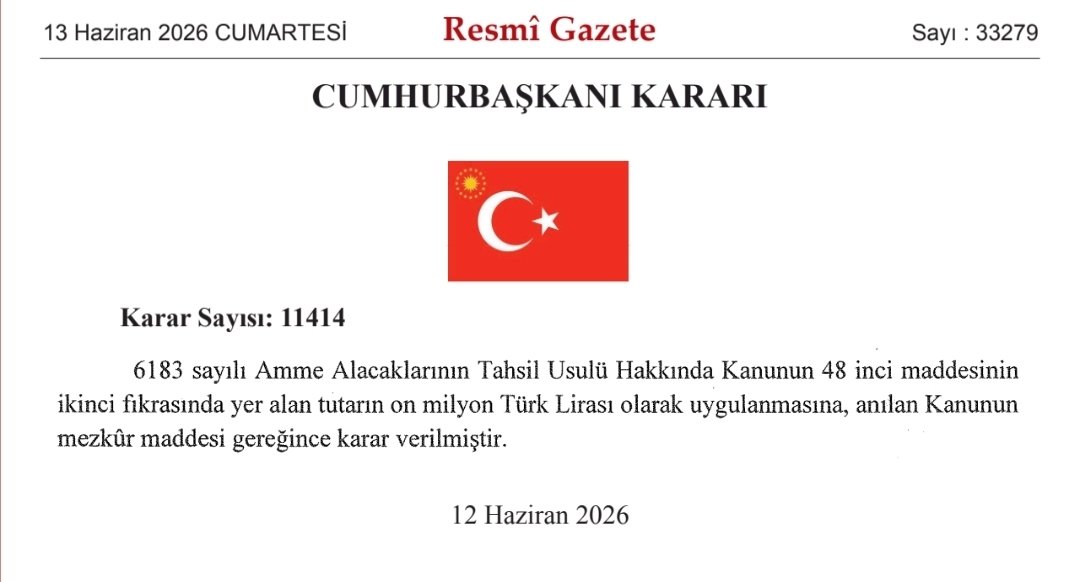 13 Haziran 2026 CUMARTESİ Resmî Gazete Sayı : 33279

CUMHURBAŞKANI KARARI

Karar Sayısı: 11414

6183 sayılı Amme Alacaklarının Tahsil Usulü Hakkında Kanunun 48 inci maddesinin ikinci fıkrasında yer alan tutarın on milyon Türk Lirası olarak uygulanmasına, anılan Kanunun mezkûr maddesi gereğince karar verilmiştir.

12 Haziran 2026